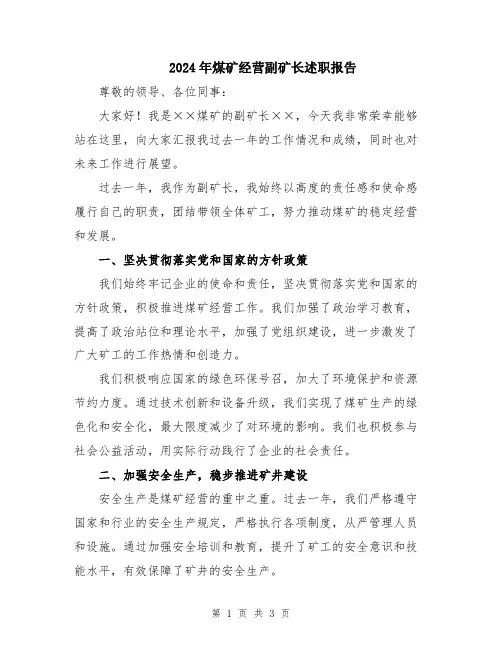 2024年煤矿经营副矿长述职报告

尊敬的领导、各位同事：

大家好！我是××煤矿的副矿长××，今天我非常荣幸能够站在这里，向大家汇报我过去一年的工作情况和成绩，同时也对未来工作进行展望。

过去一年，我作为副矿长，我始终以高度的责任感和使命感履行自己的职责，团结带领全体矿工，努力推动煤矿的稳定经营和发展。

一、坚决贯彻落实党和国家的方针政策

我们始终牢记企业的使命和责任，坚决贯彻落实党和国家的方针政策，积极推进煤矿经营工作。我们加强了政治学习教育，提高了政治站位和理论水平，加强了党组织建设，进一步激发了广大矿工的工作热情和创造力。

我们积极响应国家的绿色环保号召，加大了环境保护和资源节约力度。通过技术创新和设备升级，我们实现了煤矿生产的绿色化和安全化，最大限度减少了对环境的影响。我们也积极参与社会公益活动，用实际行动践行了企业的社会责任。

二、加强安全生产，稳步推进矿井建设

安全生产是煤矿经营的重中之重。过去一年，我们严格遵守国家和行业的安全生产规定，严格执行各项制度，从严管理人员和设施。通过加强安全培训和教育，提升了矿工的安全意识和技能水平，有效保障了矿井的安全生产。

第 1 页 共 3 页